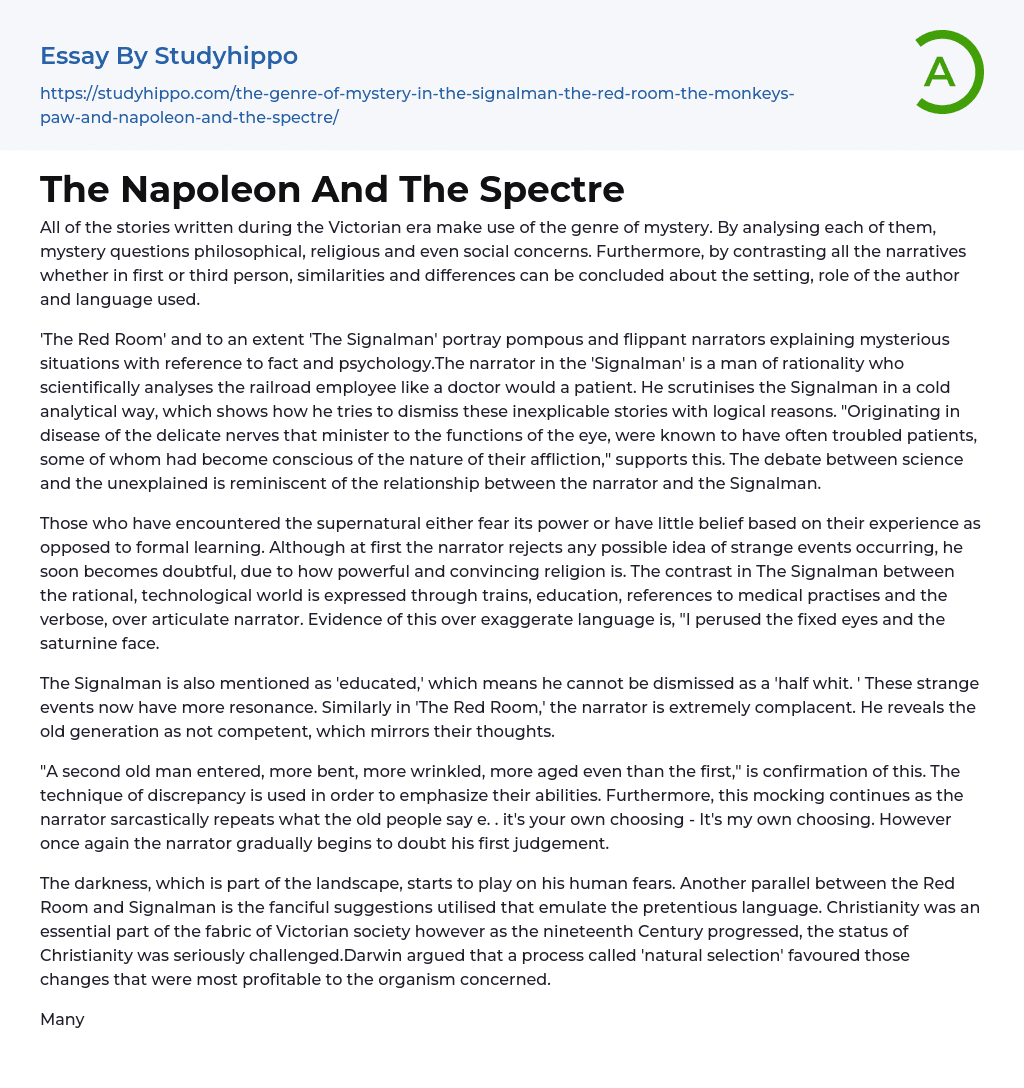 Essay By Studyhippo

https://studyhippo.com/the-genre-of-mystery-in-the-signalman-the-red-room-the-monkeys-paw-and-napoleon-and-the-spectre/

A

The Napoleon And The Spectre

All of the stories written during the Victorian era make use of the genre of mystery. By analysing each of them, mystery questions philosophical, religious and even social concerns. Furthermore, by contrasting all the narratives whether in first or third person, similarities and differences can be concluded about the setting, role of the author and language used.

'The Red Room' and to an extent 'The Signalman' portray pompous and flippant narrators explaining mysterious situations with reference to fact and psychology.The narrator in the 'Signalman' is a man of rationality who scientifically analyses the railroad employee like a doctor would a patient. He scrutinises the Signalman in a cold analytical way, which shows how he tries to dismiss these inexplicable stories with logical reasons. "Originating in disease of the delicate nerves that minister to the functions of the eye, were known to have often troubled patients, some of whom had become conscious of the nature of their affliction," supports this. The debate between science and the unexplained is reminiscent of the relationship between the narrator and the Signalman.

Those who have encountered the supernatural either fear its power or have little belief based on their experience as opposed to formal learning. Although at first the narrator rejects any possible idea of strange events occurring, he soon becomes doubtful, due to how powerful and convincing religion is. The contrast in The Signalman between the rational, technological world is expressed through trains, education, references to medical practises and the verbose, over articulate narrator. Evidence of this over exaggerate language is, "I perused the fixed eyes and the saturnine face.

The Signalman is also mentioned as 'educated,' which means he cannot be dismissed as a 'half whit. ' These strange events now have more resonance. Similarly in 'The Red Room,' the narrator is extremely complacent. He reveals the old generation as not competent, which mirrors their thoughts.

"A second old man entered, more bent, more wrinkled, more aged even than the first," is confirmation of this. The technique of discrepancy is used in order to emphasize their abilities. Furthermore, this mocking continues as the narrator sarcastically repeats what the old people say e. . it's your own choosing - It's my own choosing. However once again the narrator gradually begins to doubt his first judgement.

The darkness, which is part of the landscape, starts to play on his human fears. Another parallel between the Red Room and Signalman is the fanciful suggestions utilised that emulate the pretentious language. Christianity was an essential part of the fabric of Victorian society however as the nineteenth Century progressed, the status of Christianity was seriously challenged.Darwin argued that a process called 'natural selection' favoured those changes that were most profitable to the organism concerned.

Many